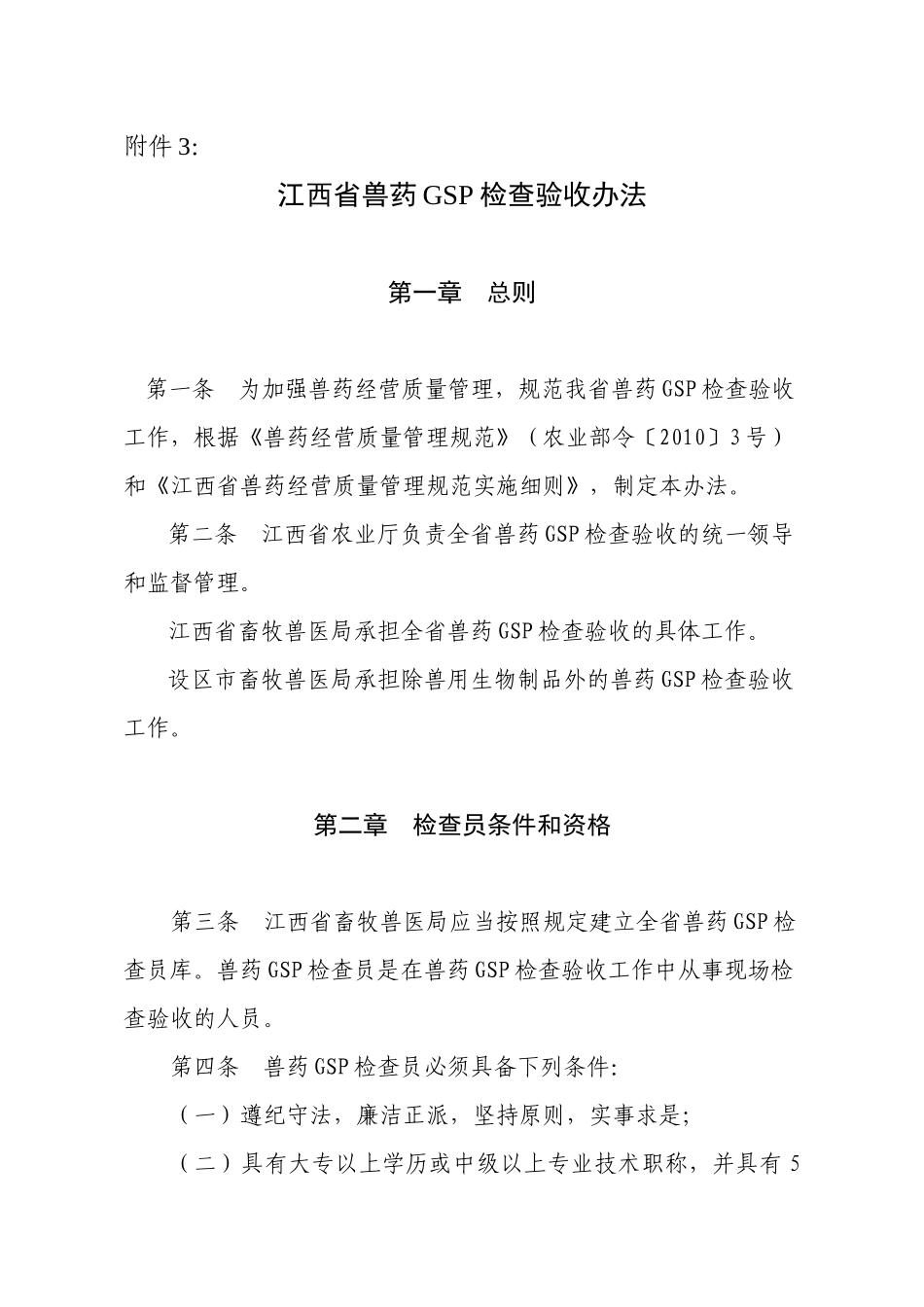 附件 3:

江西省兽药 GSP 检查验收办法

第一章　总则

第一条　为加强兽药经营质量管理，规范我省兽药 GSP 检查验收工作，根据《兽药经营质量管理规范》（农业部令〔2010〕3 号）和《江西省兽药经营质量管理规范实施细则》，制定本办法。

第二条　江西省农业厅负责全省兽药 GSP 检查验收的统一领导和监督管理。

江西省畜牧兽医局承担全省兽药 GSP 检查验收的具体工作。

设区市畜牧兽医局承担除兽用生物制品外的兽药 GSP 检查验收工作。

第二章　检查员条件和资格

第三条　江西省畜牧兽医局应当按照规定建立全省兽药 GSP 检查员库。兽药 GSP 检查员是在兽药 GSP 检查验收工作中从事现场检查验收的人员。

第四条　兽药 GSP 检查员必须具备下列条件:

（一）遵纪守法，廉洁正派，坚持原则，实事求是;

（二）具有大专以上学历或中级以上专业技术职称，并具有 5